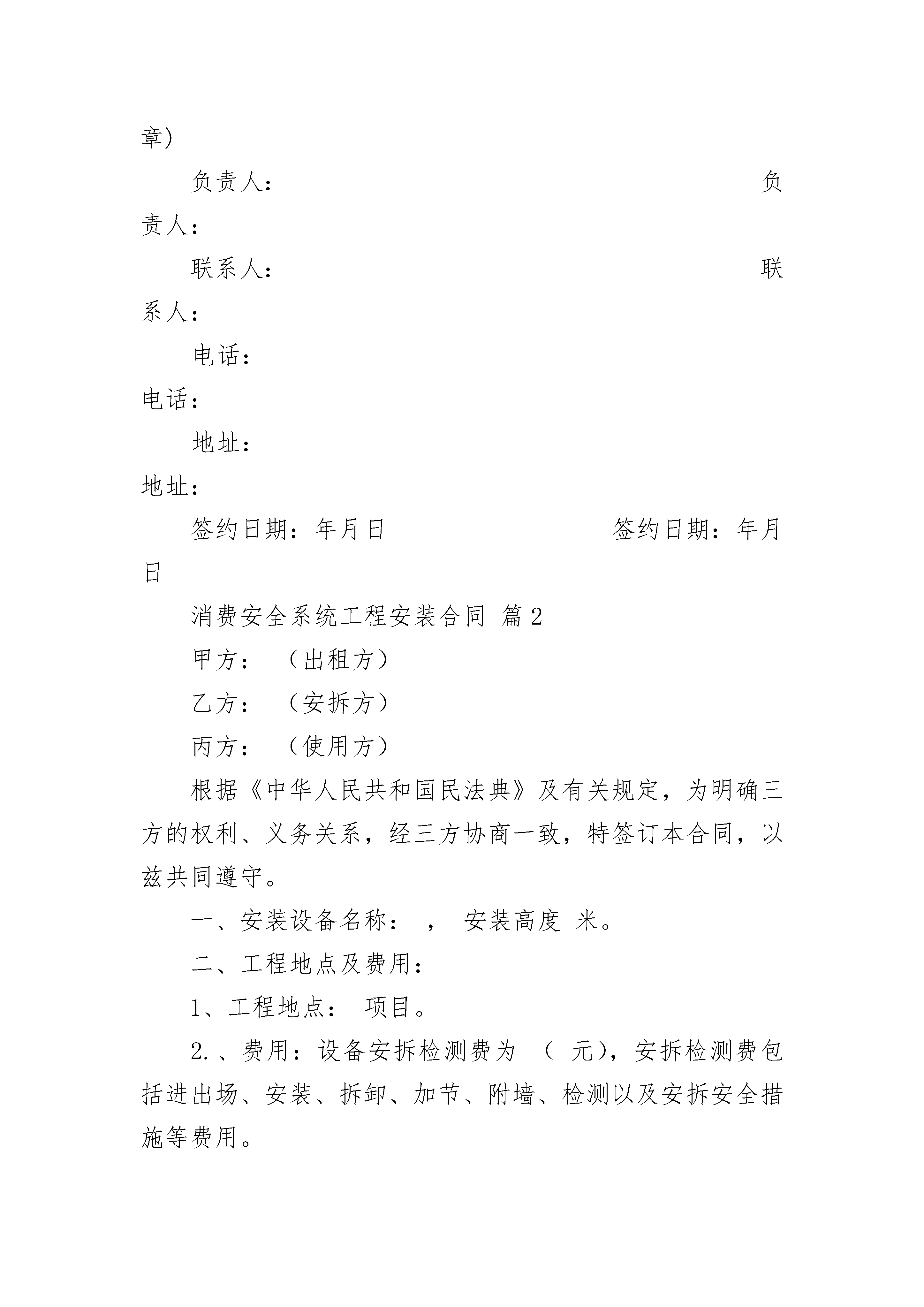 章)

负责人： 负责人：

联系人： 联系人：

电话：
电话：

地址：
地址：

签约日期：年月日 签约日期：年月日

消费安全系统工程安装合同 篇2

甲方： （出租方）

乙方： （安拆方）

丙方： （使用方）

根据《中华人民共和国民法典》及有关规定，为明确三方的权利、义务关系，经三方协商一致，特签订本合同，以兹共同遵守。

一、安装设备名称： ， 安装高度 米。

二、工程地点及费用：

1、工程地点： 项目。

2.、费用：设备安拆检测费为 （ 元），安拆检测费包括进出场、安装、拆卸、加节、附墙、检测以及安拆安全措施等费用。